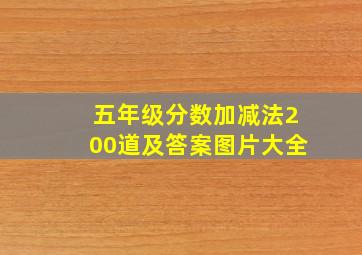 五年级分数加减法200道及答案图片大全